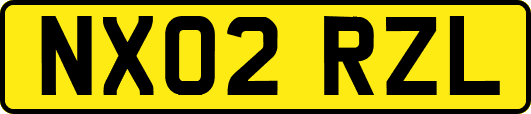 NX02 RZL